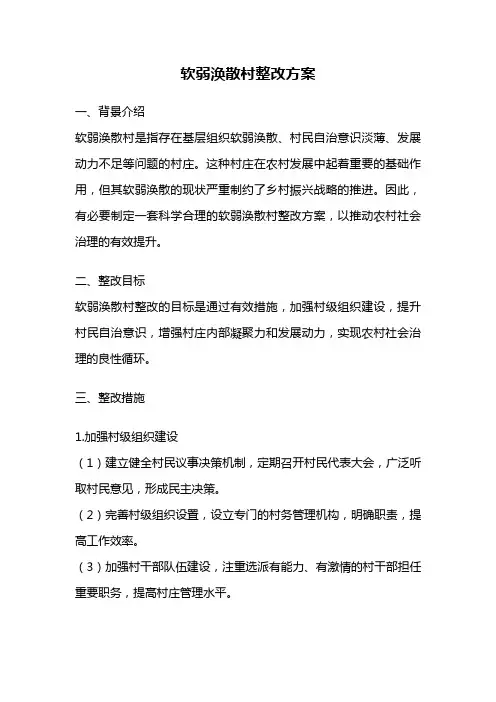 软弱涣散村整改方案

一、背景介绍

软弱涣散村是指存在基层组织软弱涣散、村民自治意识淡薄、发展动力不足等问题的村庄。这种村庄在农村发展中起着重要的基础作用，但其软弱涣散的现状严重制约了乡村振兴战略的推进。因此，有必要制定一套科学合理的软弱涣散村整改方案，以推动农村社会治理的有效提升。

二、整改目标

软弱涣散村整改的目标是通过有效措施，加强村级组织建设，提升村民自治意识，增强村庄内部凝聚力和发展动力，实现农村社会治理的良性循环。

三、整改措施

1.加强村级组织建设

（1）建立健全村民议事决策机制，定期召开村民代表大会，广泛听取村民意见，形成民主决策。

（2）完善村级组织设置，设立专门的村务管理机构，明确职责，提高工作效率。

（3）加强村干部队伍建设，注重选派有能力、有激情的村干部担任重要职务，提高村庄管理水平。